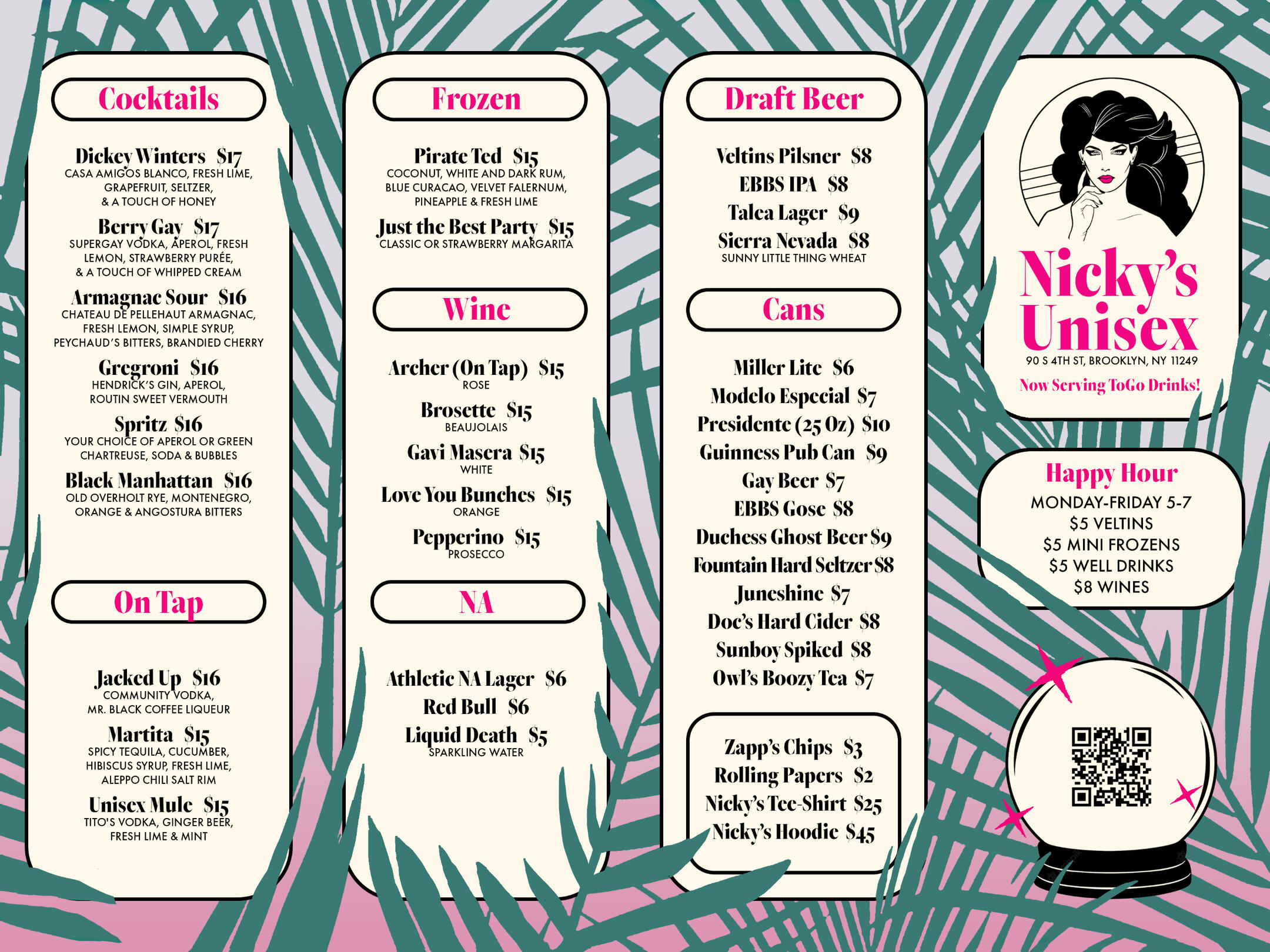 Cocktails

Dickey Winters $17
CASA AMIGOS BLANCO, FRESH LIME, GRAPEFRUIT, SELTZER, & A TOUCH OF HONEY

Berry Gay $17
SUPERGAY VODKA, APEROL, FRESH LEMON, STRAWBERRY PURÉE, & A TOUCH OF WHIPPED CREAM

Armagnac Sour $16
CHATEAU DE PELLEHAUT ARMAGNAC, FRESH LEMON, SIMPLE SYRUP, PEYCHAUD'S BITTERS, BRANDIED CHERRY

Gregroni $16
HENDRICK'S GIN, APEROL, ROUTIN SWEET VERMOUTH

Spritz $16
YOUR CHOICE OF APEROL OR GREEN CHARTREUSE, SODA & BUBBLES

Black Manhattan $16
OLD OVERHOLT RYE, MONTENEGRO, ORANGE & ANGOSTURA BITTERS

On Tap

Jacked Up $16
COMMUNITY VODKA, MR. BLACK COFFEE LIQUEUR

Martita $15
SPICY TEQUILA, CUCUMBER, HIBISCUS SYRUP, FRESH LIME, ALEPPO CHILI SALT RIM

Unisex Mule $15
TITO'S VODKA, GINGER BEER, FRESH LIME & MINT

Frozen

Pirate Ted $15
COCONUT, WHITE AND DARK RUM, BLUE CURACAO, VELVET FALERNUM, PINEAPPLE & FRESH LIME

Just the Best Party $15
CLASSIC OR STRAWBERRY MARGARITA

Wine

Archer (On Tap) $15
ROSE

Brosette $15
BEAUJOLAIS

Gavi Masera $15
WHITE

Love You Bunches $15
ORANGE

Pepperino $15
PROSECCO

NA

Athletic NA Lager $6
Red Bull $6
Liquid Death $5
SPARKLING WATER

Draft Beer

Veltins Pilsner $8
EBBS IPA $8
Talea Lager $9
Sierra Nevada $8
SUNNY LITTLE THING WHEAT

Cans

Miller Lite $6
Modelo Especial $7
Presidente (25 Oz) $10
Guinness Pub Can $9
Gay Beer $7
EBBS Gose $8
Duchess Ghost Beer $9
Fountain Hard Seltzer $8
Juneshine $7
Doc's Hard Cider $8
Sunboy Spiked $8
Owl's Boozy Tea $7

Zapp's Chips $3
Rolling Papers $2
Nicky's Tee-Shirt $25
Nicky's Hoodie $45

Nicky's Unisex
90 S 4TH ST, BROOKLYN, NY 11249
Now Serving ToGo Drinks!

Happy Hour
MONDAY-FRIDAY 5-7
$5 VELTINS
$5 MINI FROZENS
$5 WELL DRINKS
$8 WINES